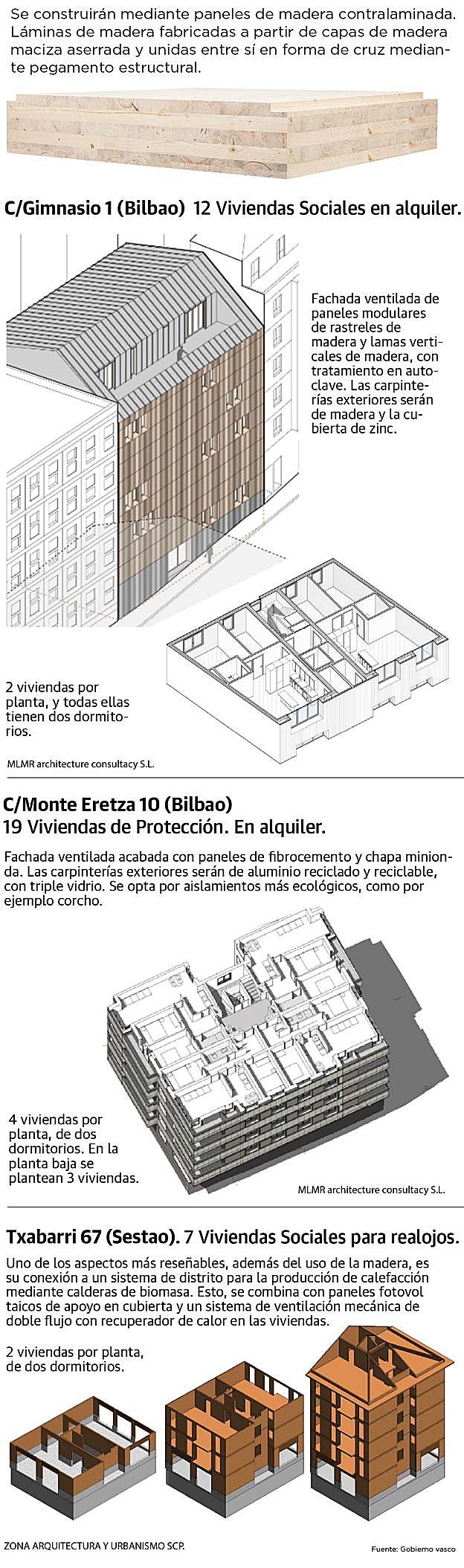 Se construirán mediante paneles de madera contralaminada. Láminas de madera fabricadas a partir de capas de madera maciza aserrada y unidas entre sí en forma de cruz mediante pegamento estructural.

C/Gimnasio 1 (Bilbao) 12 Viviendas Sociales en alquiler.

Fachada ventilada de paneles modulares de rastreles de madera y lamas verticales de madera, con tratamiento en autoclave. Las carpinterías exteriores serán de madera y la cubierta de zinc.

2 viviendas por planta, y todas ellas tienen dos dormitorios.

MLMR architecture consultacy S.L.

C/Monte Eretza 10 (Bilbao)
19 Viviendas de Protección. En alquiler.

Fachada ventilada acabada con paneles de fibrocemento y chapa minionda. Las carpinterías exteriores serán de aluminio reciclado y reciclable, con triple vidrio. Se opta por aislamientos más ecológicos, como por ejemplo corcho.

4 viviendas por planta, de dos dormitorios. En la planta baja se plantean 3 viviendas.

MLMR architecture consultacy S.L.

Txabarri 67 (Sestao). 7 Viviendas Sociales para realojos.

Uno de los aspectos más reseñables, además del uso de la madera, es su conexión a un sistema de distrito para la producción de calefacción mediante calderas de biomasa. Esto, se combina con paneles fotovol taicos de apoyo en cubierta y un sistema de ventilación mecánica de doble flujo con recuperador de calor en las viviendas.

2 viviendas por planta, de dos dormitorios.

ZONA ARQUITECTURA Y URBANISMO SCP.

Fuente: Gobierno vasco